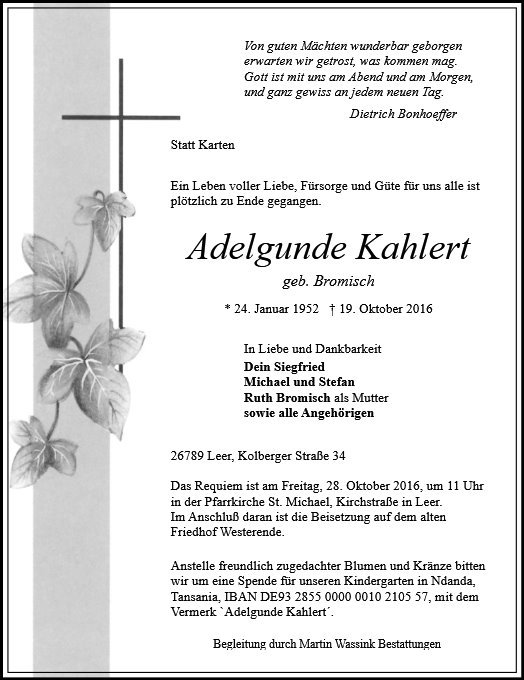 Von guten Mächten wunderbar geborgen
erwarten wir getrost, was kommen mag.
Gott ist mit uns am Abend und am Morgen,
und ganz gewiss an jedem neuen Tag.

Dietrich Bonhoeffer

Statt Karten

Ein Leben voller Liebe, Fürsorge und Güte für uns alle ist plötzlich zu Ende gegangen.

Adelgunde Kahlert

geb. Bromisch

* 24. Januar 1952 † 19. Oktober 2016

In Liebe und Dankbarkeit
Dein Siegfried
Michael und Stefan
Ruth Bromisch als Mutter
sowie alle Angehörigen

26789 Leer, Kolberger Straße 34

Das Requiem ist am Freitag, 28. Oktober 2016, um 11 Uhr in der Pfarrkirche St. Michael, Kirchstraße in Leer.
Im Anschluß daran ist die Beisetzung auf dem alten Friedhof Westerende.

Anstelle freundlich zugedachter Blumen und Kränze bitten wir um eine Spende für unseren Kindergarten in Ndanda, Tansania, IBAN DE93 2855 0000 0010 2105 57, mit dem Vermerk `Adelgunde Kahlert´.

Begleitung durch Martin Wassink Bestattungen